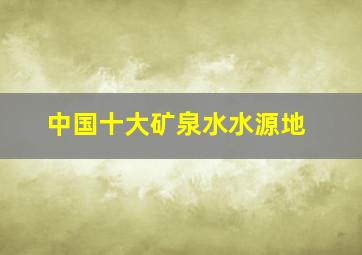 中国十大矿泉水水源地